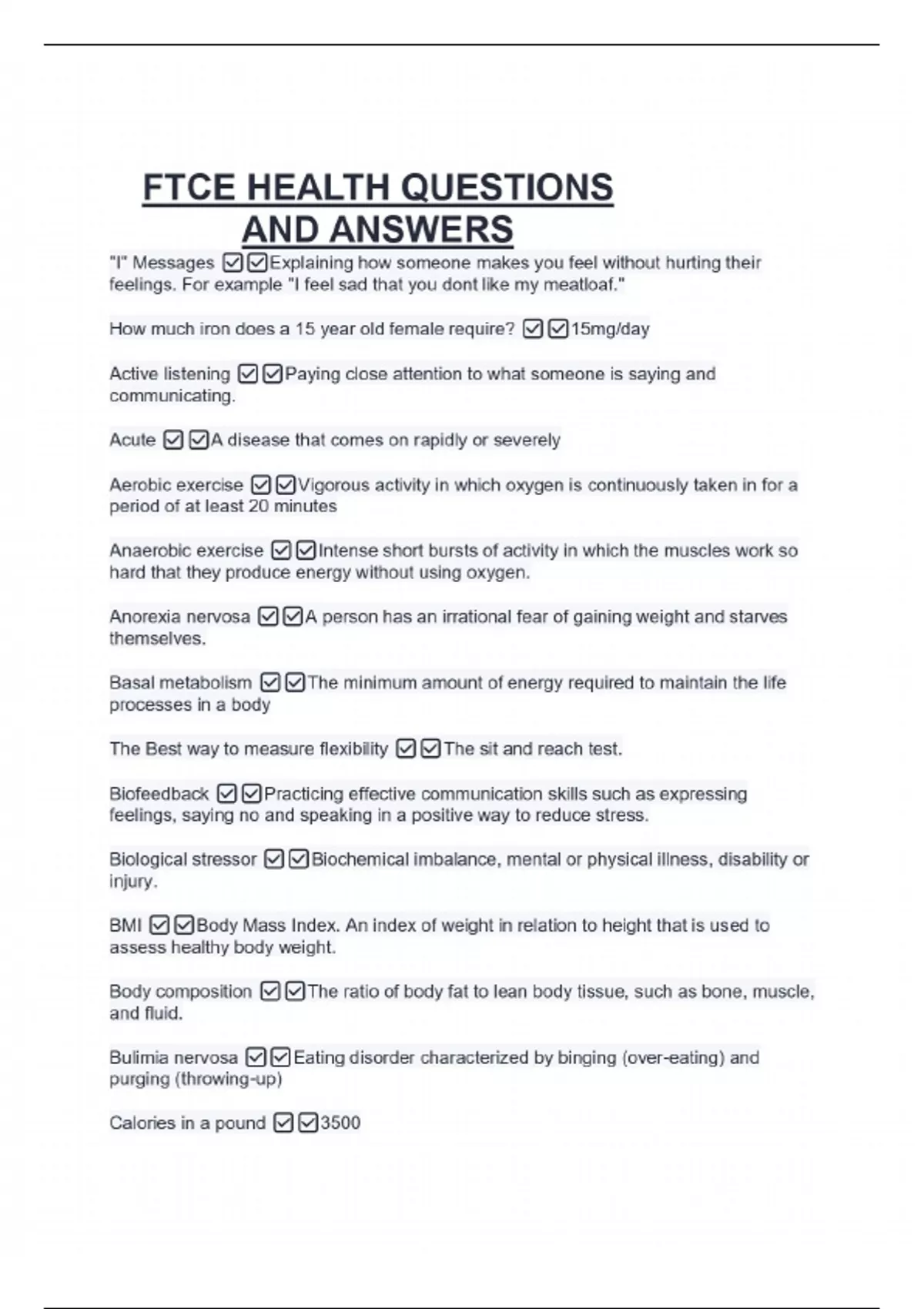 FTCE HEALTH QUESTIONS AND ANSWERS

"I" Messages ☑☑Explaining how someone makes you feel without hurting their feelings. For example "I feel sad that you dont like my meatloaf."

How much iron does a 15 year old female require? ☑☑15mg/day

Active listening ☑☑Paying close attention to what someone is saying and communicating.

Acute ☑☑A disease that comes on rapidly or severely

Aerobic exercise ☑☑Vigorous activity in which oxygen is continuously taken in for a period of at least 20 minutes

Anaerobic exercise ☑☑Intense short bursts of activity in which the muscles work so hard that they produce energy without using oxygen.

Anorexia nervosa ☑☑A person has an irrational fear of gaining weight and starves themselves.

Basal metabolism ☑☑The minimum amount of energy required to maintain the life processes in a body

The Best way to measure flexibility ☑☑The sit and reach test.

Biofeedback ☑☑Practicing effective communication skills such as expressing feelings, saying no and speaking in a positive way to reduce stress.

Biological stressor ☑☑Biochemical imbalance, mental or physical illness, disability or injury.

BMI ☑☑Body Mass Index. An index of weight in relation to height that is used to assess healthy body weight.

Body composition ☑☑The ratio of body fat to lean body tissue, such as bone, muscle, and fluid.

Bulimia nervosa ☑☑Eating disorder characterized by binging (over-eating) and purging (throwing-up)

Calories in a pound ☑☑3500